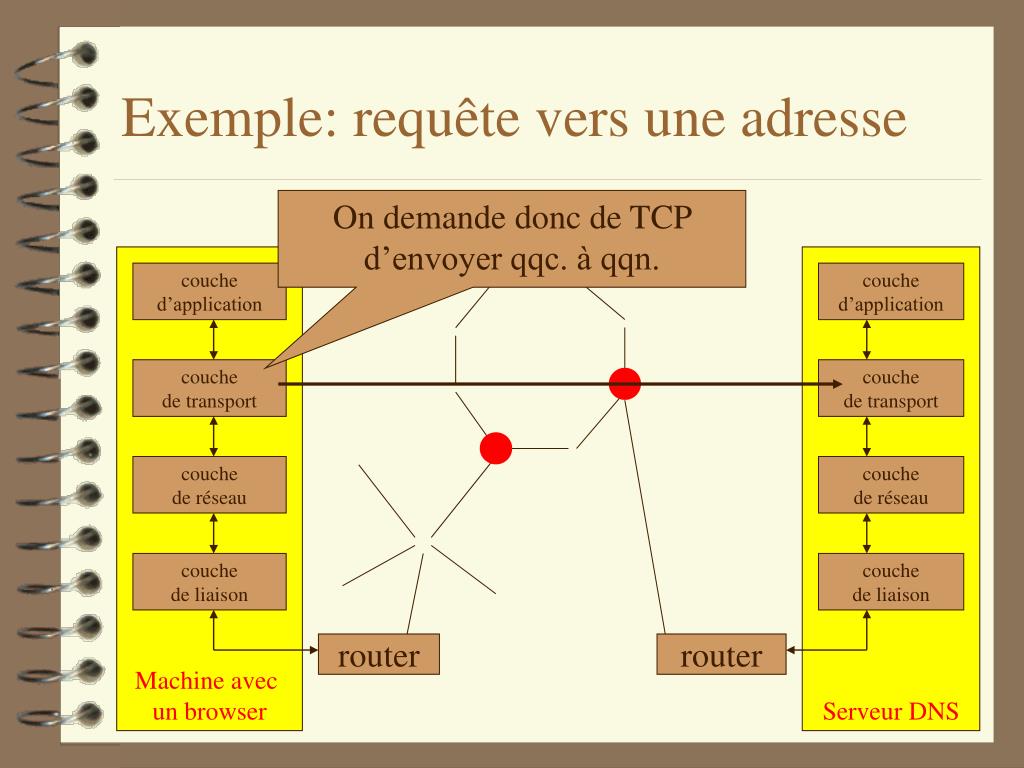 Exemple: requête vers une adresse

On demande donc de TCP d’envoyer qqc. à qqn.

couche d’application

couche de transport

couche de réseau

couche de liaison

Machine avec un browser

router

router

couche d’application

couche de transport

couche de réseau

couche de liaison

Serveur DNS